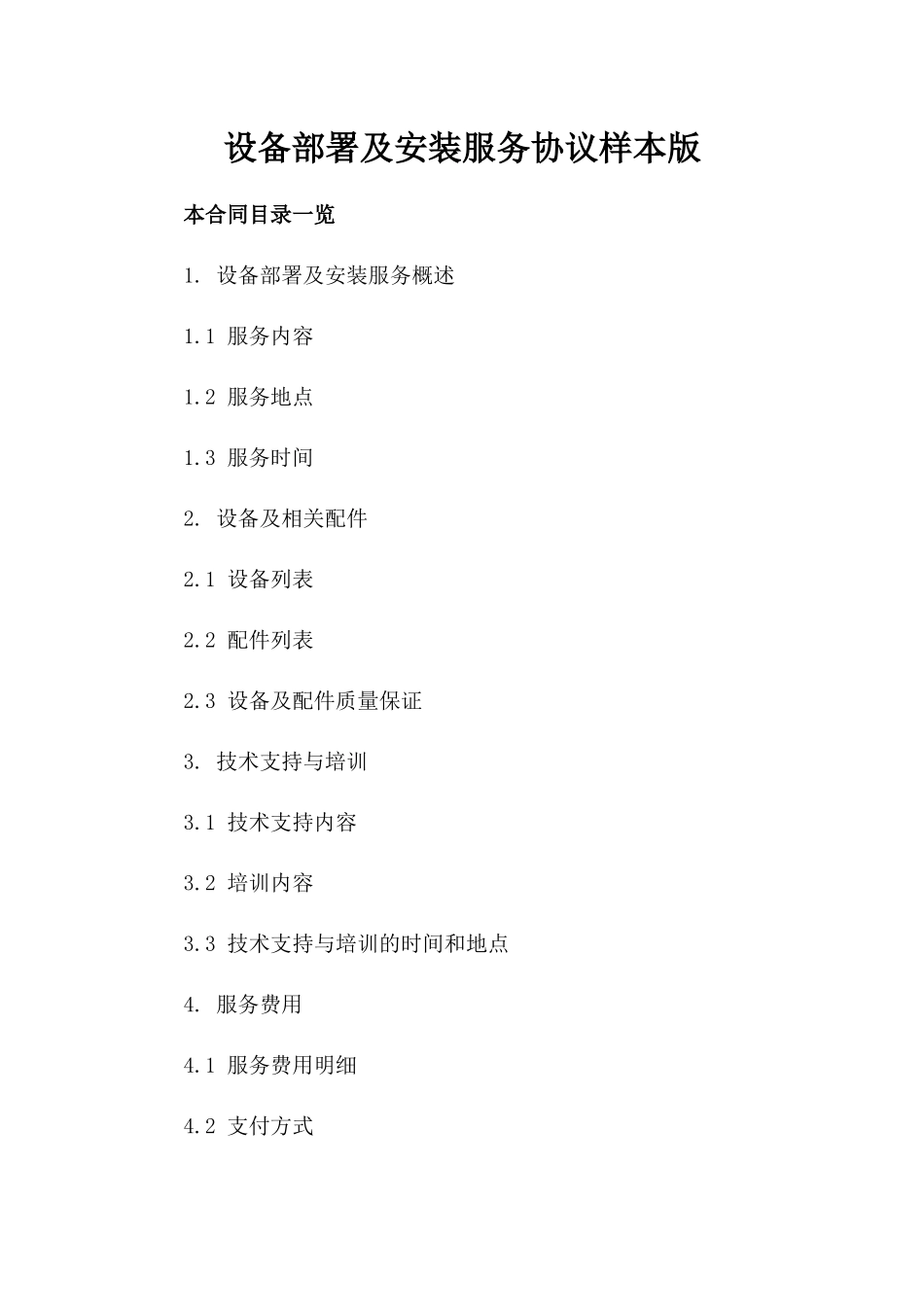 设备部署及安装服务协议样本版

本合同目录一览

1. 设备部署及安装服务概述

1.1 服务内容

1.2 服务地点

1.3 服务时间

2. 设备及相关配件

2.1 设备列表

2.2 配件列表

2.3 设备及配件质量保证

3. 技术支持与培训

3.1 技术支持内容

3.2 培训内容

3.3 技术支持与培训的时间和地点

4. 服务费用

4.1 服务费用明细

4.2 支付方式